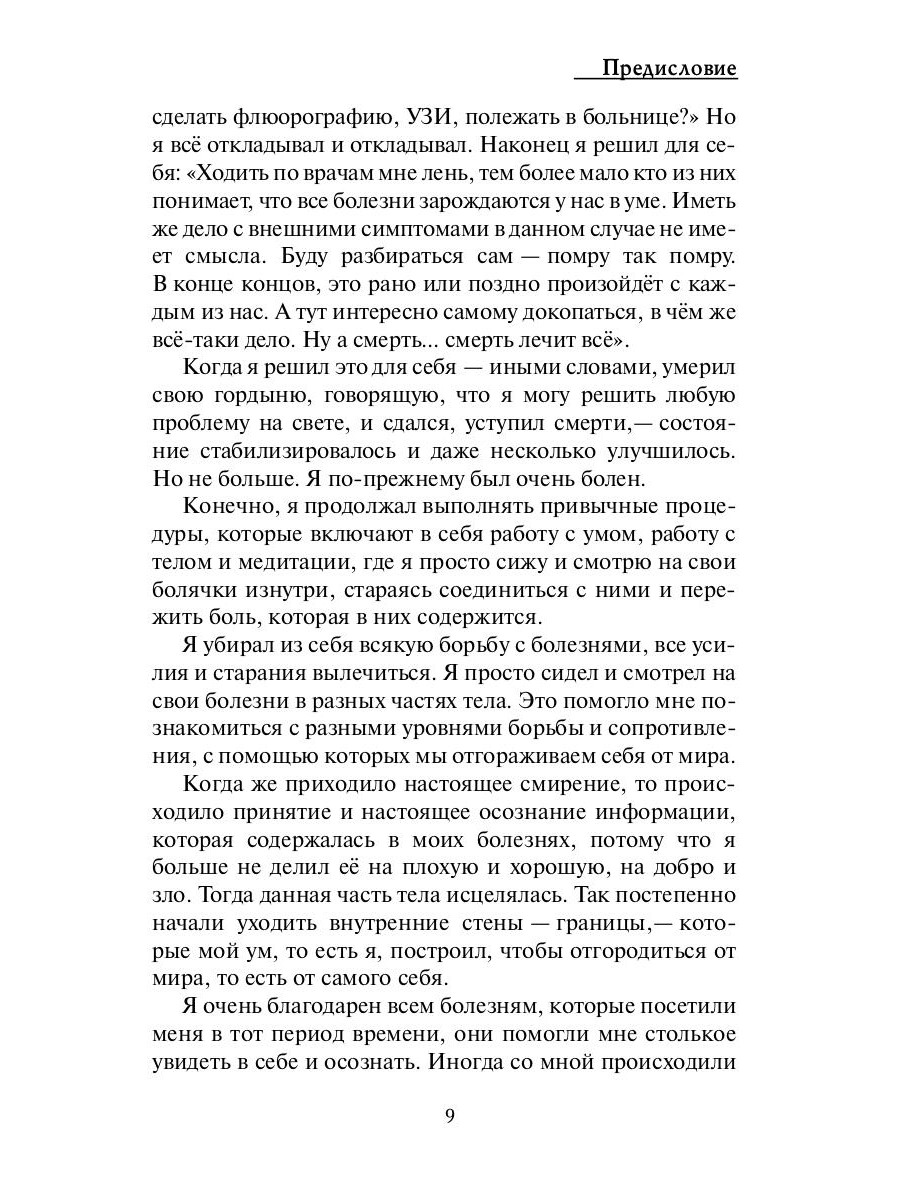 Предисловие

сделать флюорографию, УЗИ, полежать в больнице?» Но я всё откладывал и откладывал. Наконец я решил для себя: «Ходить по врачам мне лень, тем более мало кто из них понимает, что все болезни зарождаются у нас в уме. Иметь же дело с внешними симптомами в данном случае не имеет смысла. Буду разбираться сам — помру так помру. В конце концов, это рано или поздно произойдёт с каждым из нас. А тут интересно самому докопаться, в чём же всё-таки дело. Ну а смерть... смерть лечит всё».

Когда я решил это для себя — иными словами, умерил свою гордыню, говорящую, что я могу решить любую проблему на свете, и сдался, уступил смерти,— состояние стабилизировалось и даже несколько улучшилось. Но не больше. Я по-прежнему был очень болен.

Конечно, я продолжал выполнять привычные процедуры, которые включают в себя работу с умом, работу с телом и медитации, где я просто сижу и смотрю на свои болячки изнутри, стараясь соединиться с ними и пережить боль, которая в них содержится.

Я убирал из себя всякую борьбу с болезнями, все усилия и старания вылечиться. Я просто сидел и смотрел на свои болезни в разных частях тела. Это помогло мне познакомиться с разными уровнями борьбы и сопротивления, с помощью которых мы отгораживаем себя от мира.

Когда же приходило настоящее смирение, то происходило принятие и настоящее осознание информации, которая содержалась в моих болезнях, потому что я больше не делил её на плохую и хорошую, на добро и зло. Тогда данная часть тела исцелялась. Так постепенно начали уходить внутренние стены — границы,— которые мой ум, то есть я, построил, чтобы отгородиться от мира, то есть от самого себя.

Я очень благодарен всем болезням, которые посетили меня в тот период времени, они помогли мне столькое увидеть в себе и осознать. Иногда со мной происходили

9